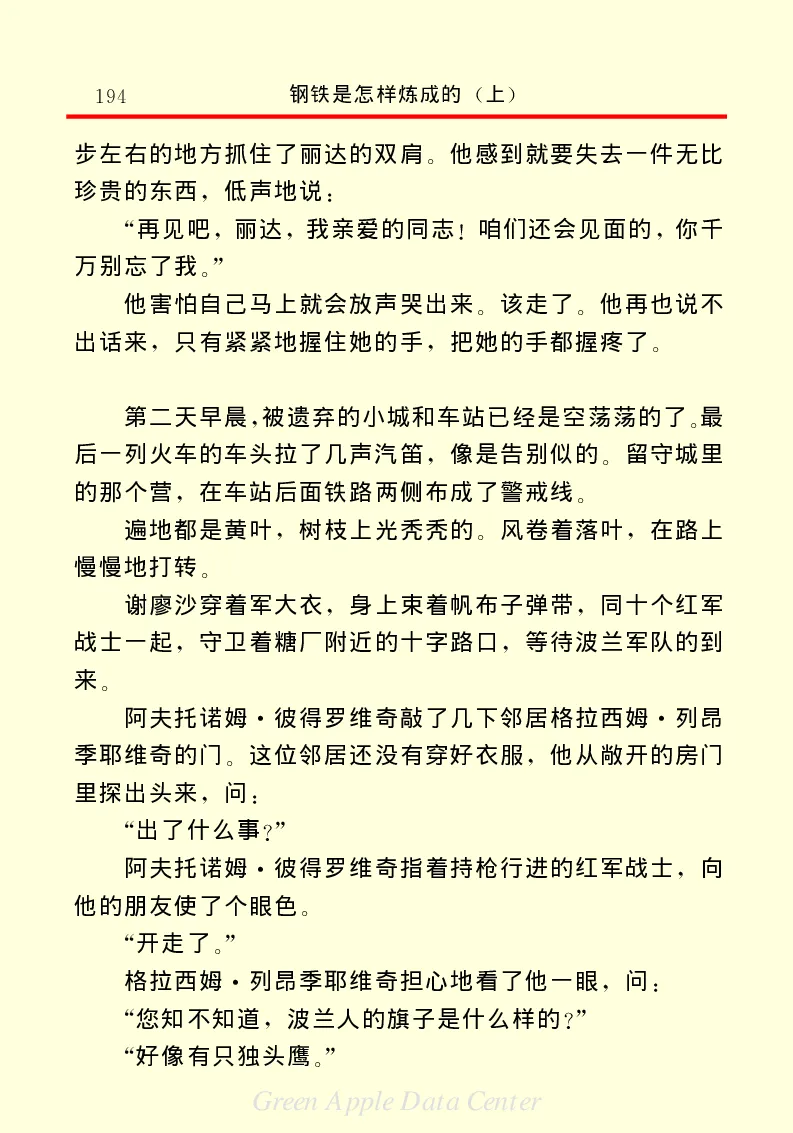 194 钢铁是怎样炼成的（上）

步左右的地方抓住了丽达的双肩。他感到就要失去一件无比珍贵的东西，低声地说：

“再见吧，丽达，我亲爱的同志！咱们还会见面的，你千万别忘了我。”

他害怕自己马上就会放声哭出来。该走了。他再也说不出话来，只有紧紧地握住她的手，把她的手都握疼了。

第二天早晨，被遗弃的小城和车站已经是空荡荡的了。最后一列火车的车头拉了几声汽笛，像是告别似的。留守城里的那个营，在车站后面铁路两侧布成了警戒线。

遍地都是黄叶，树枝上光秃秃的。风卷着落叶，在路上慢慢地打转。

谢廖沙穿着军大衣，身上束着帆布子弹带，同十个红军战士一起，守卫着糖厂附近的十字路口，等待波兰军队的到来。

阿夫托诺姆·彼得罗维奇敲了几下邻居格拉西姆·列昂季耶维奇的门。这位邻居还没有穿好衣服，他从敞开的房门里探出头来，问：

“出了什么事？”

阿夫托诺姆·彼得罗维奇指着持枪行进的红军战士，向他的朋友使了个眼色。

“开走了。”

格拉西姆·列昂季耶维奇担心地看了他一眼，问：

“您知不知道，波兰人的旗子是什么样的？”

“好像有只独头鹰。”

Green Apple Data Center